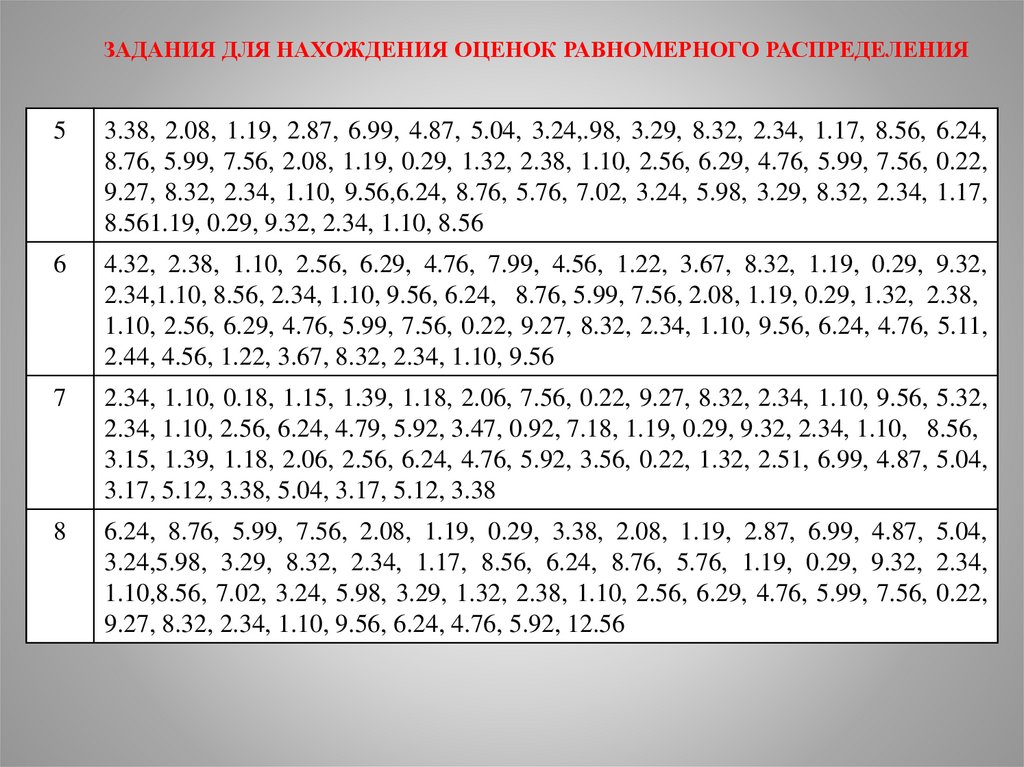 ЗАДАНИЯ ДЛЯ НАХОЖДЕНИЯ ОЦЕНОК РАВНОМЕРНОГО РАСПРЕДЕЛЕНИЯ

| 5 | 3.38, 2.08, 1.19, 2.87, 6.99, 4.87, 5.04, 3.24,.98, 3.29, 8.32, 2.34, 1.17, 8.56, 6.24, 8.76, 5.99, 7.56, 2.08, 1.19, 0.29, 1.32, 2.38, 1.10, 2.56, 6.29, 4.76, 5.99, 7.56, 0.22, 9.27, 8.32, 2.34, 1.10, 9.56,6.24, 8.76, 5.76, 7.02, 3.24, 5.98, 3.29, 8.32, 2.34, 1.17, 8.561.19, 0.29, 9.32, 2.34, 1.10, 8.56 |
|---|---|
| 6 | 4.32, 2.38, 1.10, 2.56, 6.29, 4.76, 7.99, 4.56, 1.22, 3.67, 8.32, 1.19, 0.29, 9.32, 2.34,1.10, 8.56, 2.34, 1.10, 9.56, 6.24, 8.76, 5.99, 7.56, 2.08, 1.19, 0.29, 1.32, 2.38, 1.10, 2.56, 6.29, 4.76, 5.99, 7.56, 0.22, 9.27, 8.32, 2.34, 1.10, 9.56, 6.24, 4.76, 5.11, 2.44, 4.56, 1.22, 3.67, 8.32, 2.34, 1.10, 9.56 |
| 7 | 2.34, 1.10, 0.18, 1.15, 1.39, 1.18, 2.06, 7.56, 0.22, 9.27, 8.32, 2.34, 1.10, 9.56, 5.32, 2.34, 1.10, 2.56, 6.24, 4.79, 5.92, 3.47, 0.92, 7.18, 1.19, 0.29, 9.32, 2.34, 1.10, 8.56, 3.15, 1.39, 1.18, 2.06, 2.56, 6.24, 4.76, 5.92, 3.56, 0.22, 1.32, 2.51, 6.99, 4.87, 5.04, 3.17, 5.12, 3.38, 5.04, 3.17, 5.12, 3.38 |
| 8 | 6.24, 8.76, 5.99, 7.56, 2.08, 1.19, 0.29, 3.38, 2.08, 1.19, 2.87, 6.99, 4.87, 5.04, 3.24,5.98, 3.29, 8.32, 2.34, 1.17, 8.56, 6.24, 8.76, 5.76, 1.19, 0.29, 9.32, 2.34, 1.10,8.56, 7.02, 3.24, 5.98, 3.29, 1.32, 2.38, 1.10, 2.56, 6.29, 4.76, 5.99, 7.56, 0.22, 9.27, 8.32, 2.34, 1.10, 9.56, 6.24, 4.76, 5.92, 12.56 |